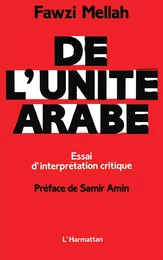 Fawzi Mellah

DE L'UNITE ARABE

Essai d'interprétation critique

Préface de Samir Amin

L'Harmattan